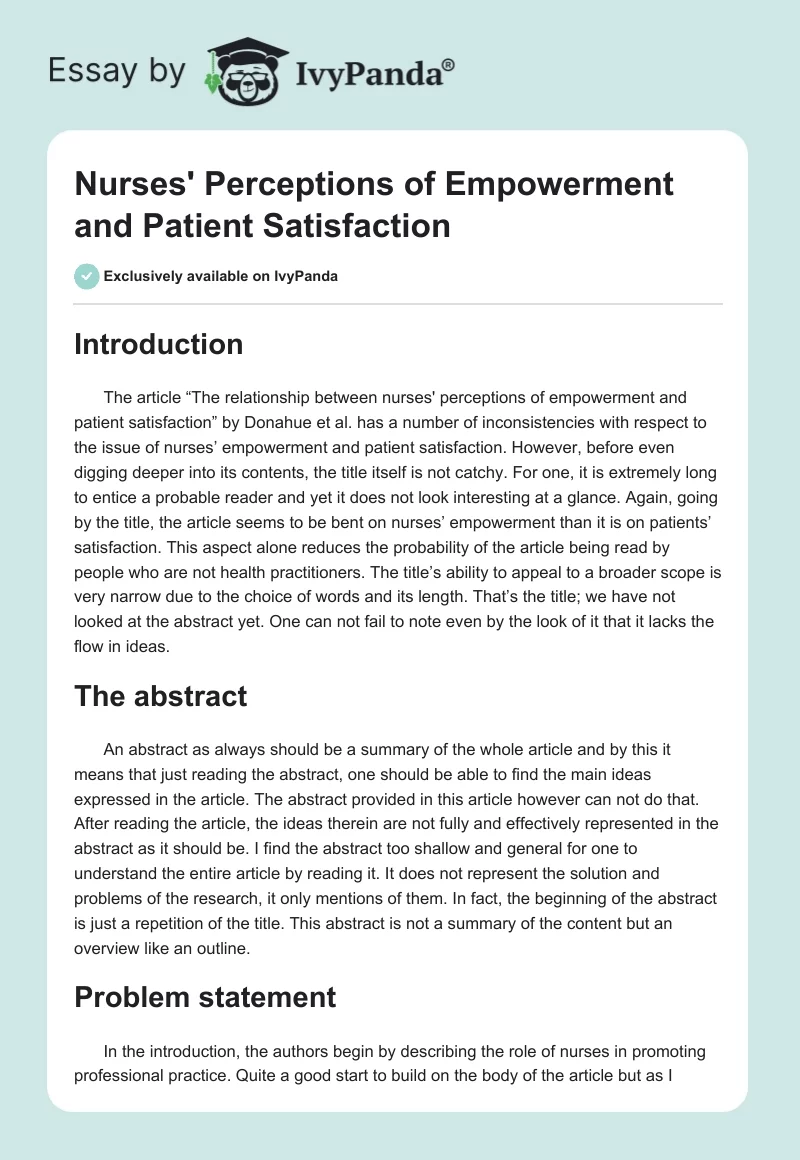 Essay by IvyPanda®

Nurses' Perceptions of Empowerment and Patient Satisfaction

Exclusively available on IvyPanda

Introduction

The article “The relationship between nurses' perceptions of empowerment and patient satisfaction” by Donahue et al. has a number of inconsistencies with respect to the issue of nurses’ empowerment and patient satisfaction. However, before even digging deeper into its contents, the title itself is not catchy. For one, it is extremely long to entice a probable reader and yet it does not look interesting at a glance. Again, going by the title, the article seems to be bent on nurses’ empowerment than it is on patients’ satisfaction. This aspect alone reduces the probability of the article being read by people who are not health practitioners. The title’s ability to appeal to a broader scope is very narrow due to the choice of words and its length. That’s the title; we have not looked at the abstract yet. One can not fail to note even by the look of it that it lacks the flow in ideas.

The abstract

An abstract as always should be a summary of the whole article and by this it means that just reading the abstract, one should be able to find the main ideas expressed in the article. The abstract provided in this article however can not do that. After reading the article, the ideas therein are not fully and effectively represented in the abstract as it should be. I find the abstract too shallow and general for one to understand the entire article by reading it. It does not represent the solution and problems of the research, it only mentions of them. In fact, the beginning of the abstract is just a repetition of the title. This abstract is not a summary of the content but an overview like an outline.

Problem statement

In the introduction, the authors begin by describing the role of nurses in promoting professional practice. Quite a good start to build on the body of the article but as I